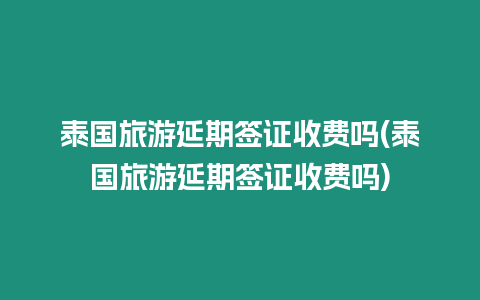 泰国旅游延期签证收费吗(泰国旅游延期签证收费吗)